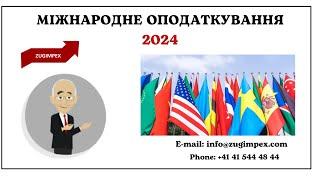 МІЖНАРОДНЕ ОПОДАТКУВАННЯ

2024

ZUGIMPEX

E-mail: info@zugimpex.com

Phone: +41 41 544 48 44